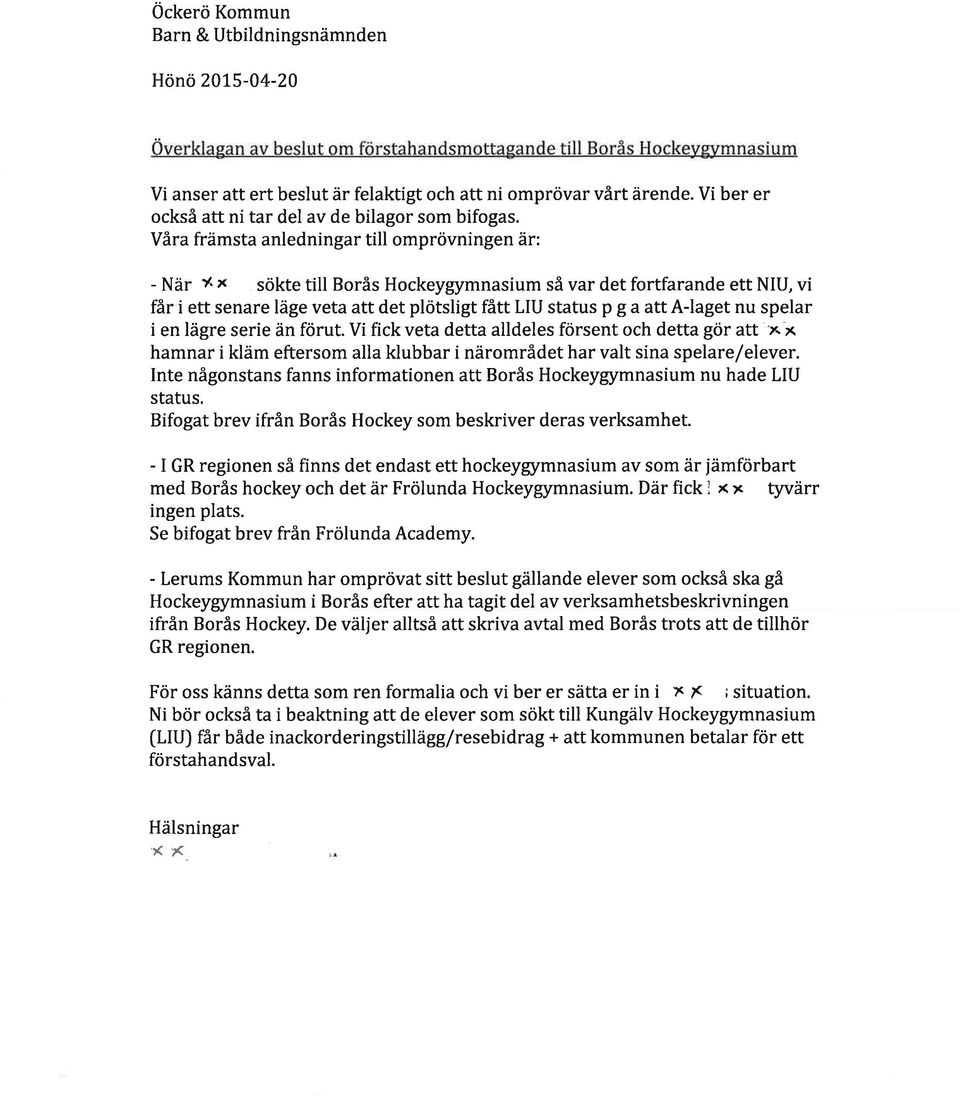 Öckerö Kommun
Barn & Utbildningsnämnden

Hönö 2015-04-20

Överklagan av beslut om förstahandsmottagande till Borås Hockeygymnasium

Vi anser att ert beslut är felaktigt och att ni omprövar vårt ärende. Vi ber er också att ni tar del av de bilagor som bifogas.
Våra främsta anledningar till omprövningen är:

- När xx sökte till Borås Hockeygymnasium så var det fortfarande ett NIU, vi får i ett senare läge veta att det plötsligt fått LIU status p g a att A-laget nu spelar i en lägre serie än förut. Vi fick veta detta alldeles försent och detta gör att xx hamnar i kläm eftersom alla klubbar i närområdet har valt sina spelare/elever. Inte någonstans fanns informationen att Borås Hockeygymnasium nu hade LIU status.
Bifogat brev ifrån Borås Hockey som beskriver deras verksamhet.

- I GR regionen så finns det endast ett hockeygymnasium av som är jämförbart med Borås hockey och det är Frölunda Hockeygymnasium. Där fick xx tyvärr ingen plats.
Se bifogat brev från Frölunda Academy.

- Lerums Kommun har omprövat sitt beslut gällande elever som också ska gå Hockeygymnasium i Borås efter att ha tagit del av verksamhetsbeskrivningen ifrån Borås Hockey. De väljer alltså att skriva avtal med Borås trots att de tillhör GR regionen.

För oss känns detta som ren formalia och vi ber er sätta er in i xx situation. Ni bör också ta i beaktning att de elever som sökt till Kungälv Hockeygymnasium (LIU) får både inackorderingstillägg/resebidrag + att kommunen betalar för ett förstahandsval.

Hälsningar
xx